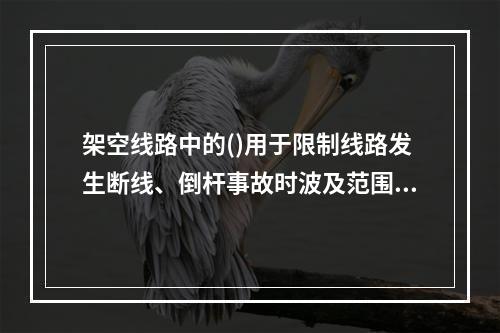 架空线路中的()用于限制线路发生断线、倒杆事故时波及范围...